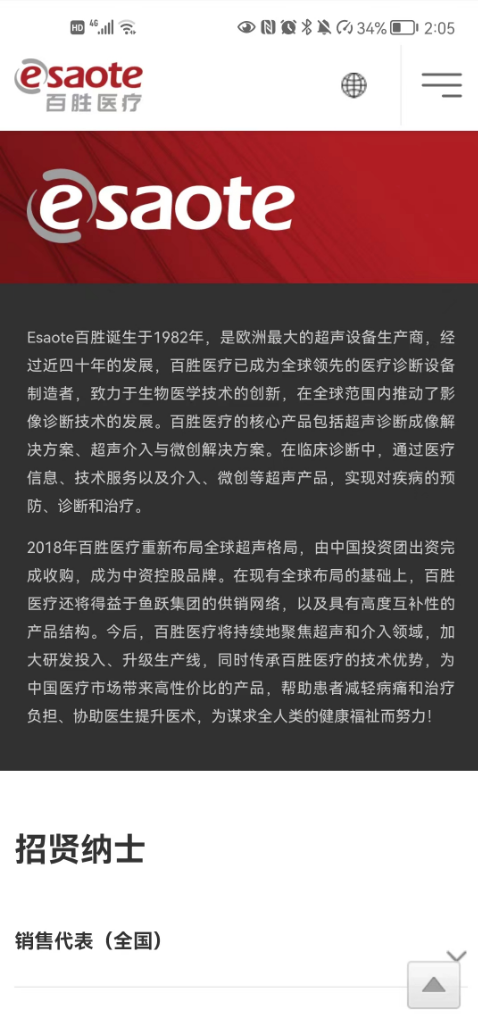 HD 4G 34% 2:05

esaote
百胜医疗

esaote

Esaote百胜诞生于1982年，是欧洲最大的超声设备生产商，经过近四十年的发展，百胜医疗已成为全球领先的医疗诊断设备制造者，致力于生物医学技术的创新，在全球范围内推动了影像诊断技术的发展。百胜医疗的核心产品包括超声诊断成像解决方案、超声介入与微创解决方案。在临床诊断中，通过医疗信息、技术服务以及介入、微创等超声产品，实现对疾病的预防、诊断和治疗。

2018年百胜医疗重新布局全球超声格局，由中国投资团出资完成收购，成为中资控股品牌。在现有全球布局的基础上，百胜医疗还将得益于鱼跃集团的供销网络，以及具有高度互补性的产品结构。今后，百胜医疗将持续地聚焦超声和介入领域，加大研发投入、升级生产线，同时传承百胜医疗的技术优势，为中国医疗市场带来高性价比的产品，帮助患者减轻病痛和治疗负担、协助医生提升医术，为谋求全人类的健康福祉而努力！

招贤纳士

销售代表（全国）